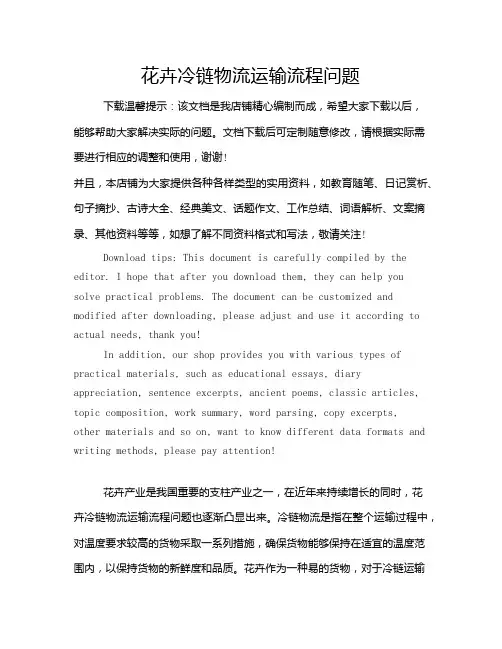 花卉冷链物流运输流程问题

下载温馨提示：该文档是我店铺精心编制而成，希望大家下载以后，能够帮助大家解决实际的问题。文档下载后可定制随意修改，请根据实际需要进行相应的调整和使用，谢谢！

并且，本店铺为大家提供各种各样类型的实用资料，如教育随笔、日记赏析、句子摘抄、古诗大全、经典美文、话题作文、工作总结、词语解析、文案摘录、其他资料等等，如想了解不同资料格式和写法，敬请关注！

Download tips: This document is carefully compiled by the editor. I hope that after you download them, they can help you solve practical problems. The document can be customized and modified after downloading, please adjust and use it according to actual needs, thank you!

In addition, our shop provides you with various types of practical materials, such as educational essays, diary appreciation, sentence excerpts, ancient poems, classic articles, topic composition, work summary, word parsing, copy excerpts, other materials and so on, want to know different data formats and writing methods, please pay attention!

花卉产业是我国重要的支柱产业之一，在近年来持续增长的同时，花卉冷链物流运输流程问题也逐渐凸显出来。冷链物流是指在整个运输过程中，对温度要求较高的货物采取一系列措施，确保货物能够保持在适宜的温度范围内，以保持货物的新鲜度和品质。花卉作为一种易的货物，对于冷链运输